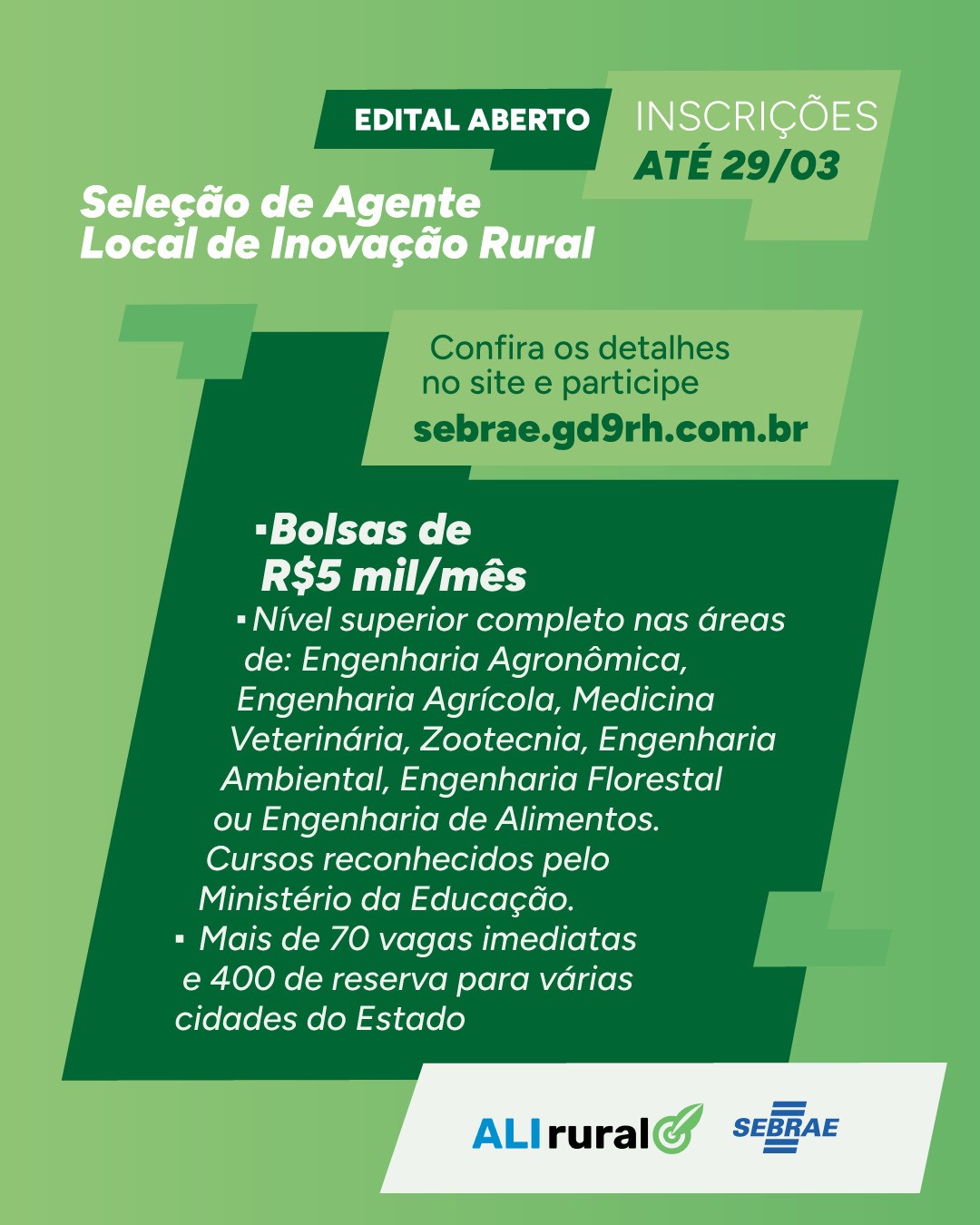 EDITAL ABERTO

INSCRIÇÕES
ATÉ 29/03

Seleção de Agente
Local de Inovação Rural

Confira os detalhes no site e participe
sebrae.gd9rh.com.br

• Bolsas de R$5 mil/mês

• Nível superior completo nas áreas de: Engenharia Agronômica, Engenharia Agrícola, Medicina Veterinária, Zootecnia, Engenharia Ambiental, Engenharia Florestal ou Engenharia de Alimentos. Cursos reconhecidos pelo Ministério da Educação.

• Mais de 70 vagas imediatas e 400 de reserva para várias cidades do Estado

ALI rural

SEBRAE